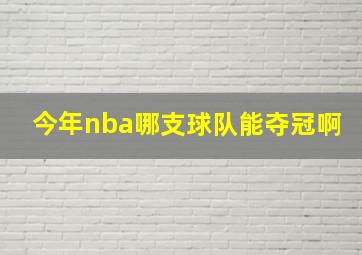 今年nba哪支球队能夺冠啊